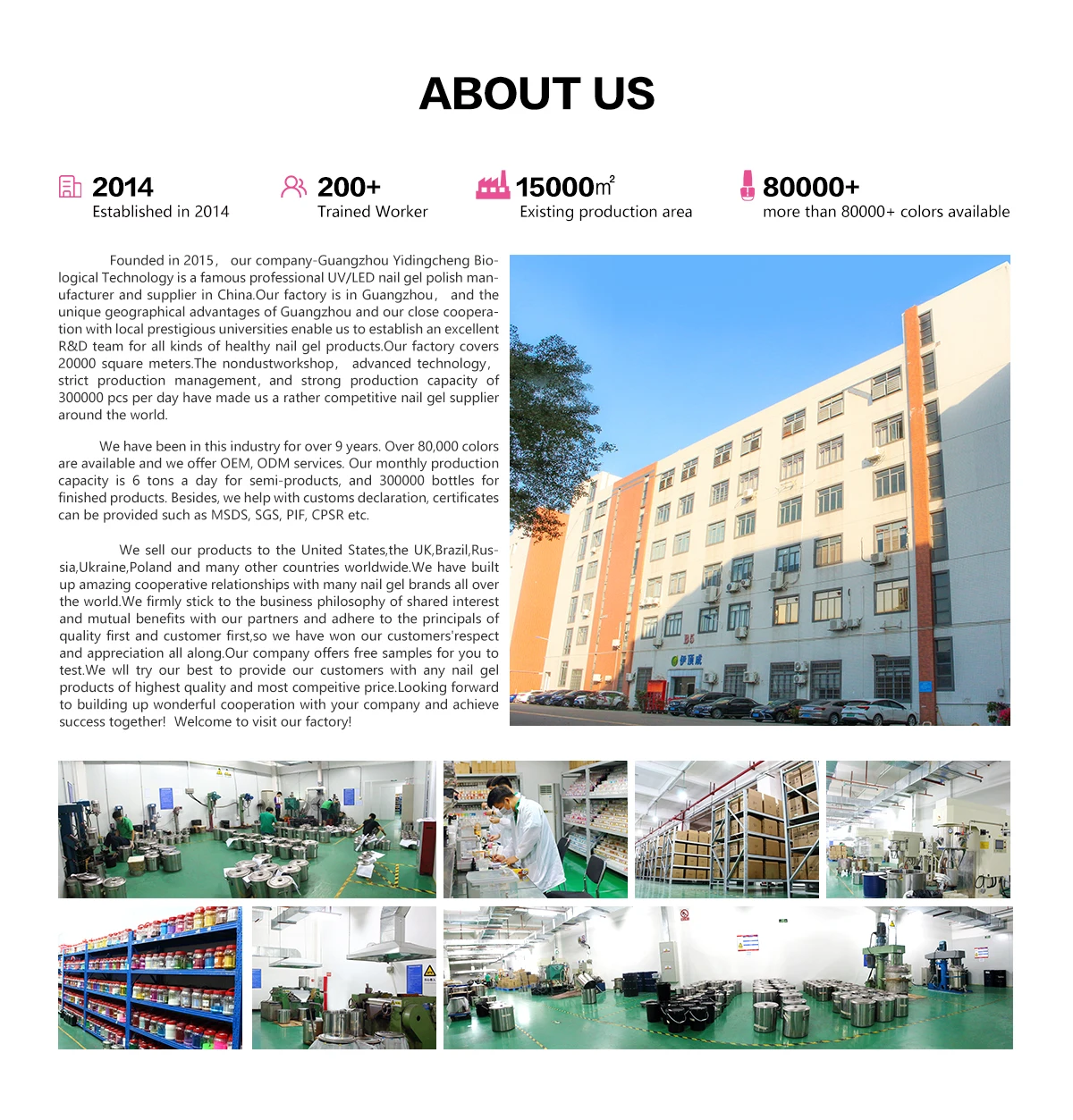 ABOUT US

2014
Established in 2014

200+
Trained Worker

15000$m^2$
Existing production area

80000+
more than 80000+ colors available

Founded in 2015, our company-Guangzhou Yidingcheng Biological Technology is a famous professional UV/LED nail gel polish manufacturer and supplier in China.Our factory is in Guangzhou, and the unique geographical advantages of Guangzhou and our close cooperation with local prestigious universities enable us to establish an excellent R&D team for all kinds of healthy nail gel products.Our factory covers 20000 square meters.The nondustworkshop, advanced technology, strict production management, and strong production capacity of 300000 pcs per day have made us a rather competitive nail gel supplier around the world.

We have been in this industry for over 9 years. Over 80,000 colors are available and we offer OEM, ODM services. Our monthly production capacity is 6 tons a day for semi-products, and 300000 bottles for finished products. Besides, we help with customs declaration, certificates can be provided such as MSDS, SGS, PIF, CPSR etc.

We sell our products to the United States,the UK,Brazil,Russia,Ukraine,Poland and many other countries worldwide.We have built up amazing cooperative relationships with many nail gel brands all over the world.We firmly stick to the business philosophy of shared interest and mutual benefits with our partners and adhere to the principals of quality first and customer first,so we have won our customers'respect and appreciation all along.Our company offers free samples for you to test.We wll try our best to provide our customers with any nail gel products of highest quality and most compeitive price.Looking forward to building up wonderful cooperation with your company and achieve success together! Welcome to visit our factory!